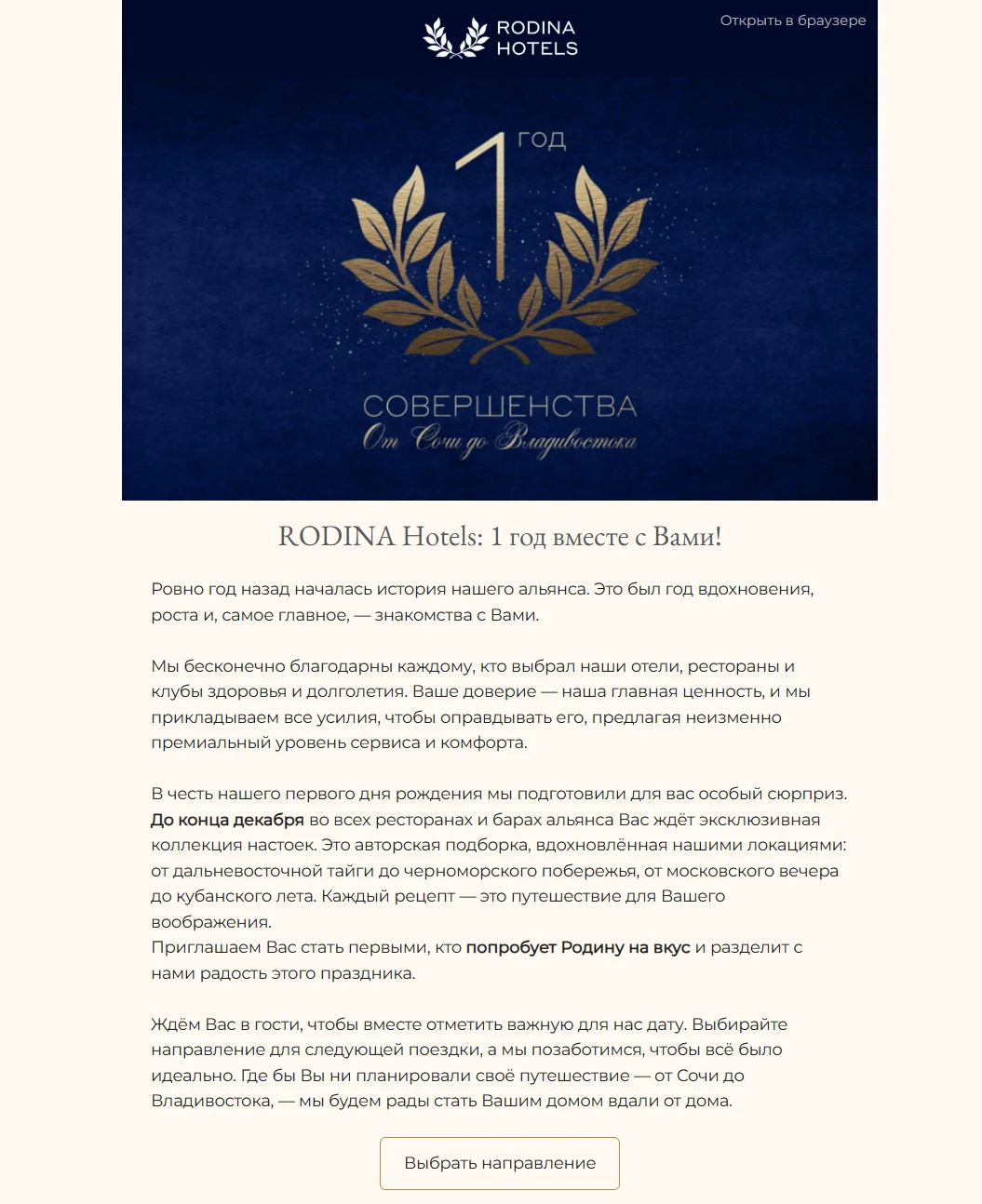 RODINA HOTELS

Открыть в браузере

1 ГОД

СОВЕРШЕНСТВА
От Сочи до Владивостока

RODINA Hotels: 1 год вместе с Вами!

Ровно год назад началась история нашего альянса. Это был год вдохновения, роста и, самое главное, — знакомства с Вами.

Мы бесконечно благодарны каждому, кто выбрал наши отели, рестораны и клубы здоровья и долголетия. Ваше доверие — наша главная ценность, и мы прикладываем все усилия, чтобы оправдывать его, предлагая неизменно премиальный уровень сервиса и комфорта.

В честь нашего первого дня рождения мы подготовили для вас особый сюрприз. До конца декабря во всех ресторанах и барах альянса Вас ждёт эксклюзивная коллекция настоек. Это авторская подборка, вдохновлённая нашими локациями: от дальневосточной тайги до черноморского побережья, от московского вечера до кубанского лета. Каждый рецепт — это путешествие для Вашего воображения.
Приглашаем Вас стать первыми, кто попробует Родину на вкус и разделит с нами радость этого праздника.

Ждём Вас в гости, чтобы вместе отметить важную для нас дату. Выбирайте направление для следующей поездки, а мы позаботимся, чтобы всё было идеально. Где бы Вы ни планировали своё путешествие — от Сочи до Владивостока, — мы будем рады стать Вашим домом вдали от дома.

Выбрать направление